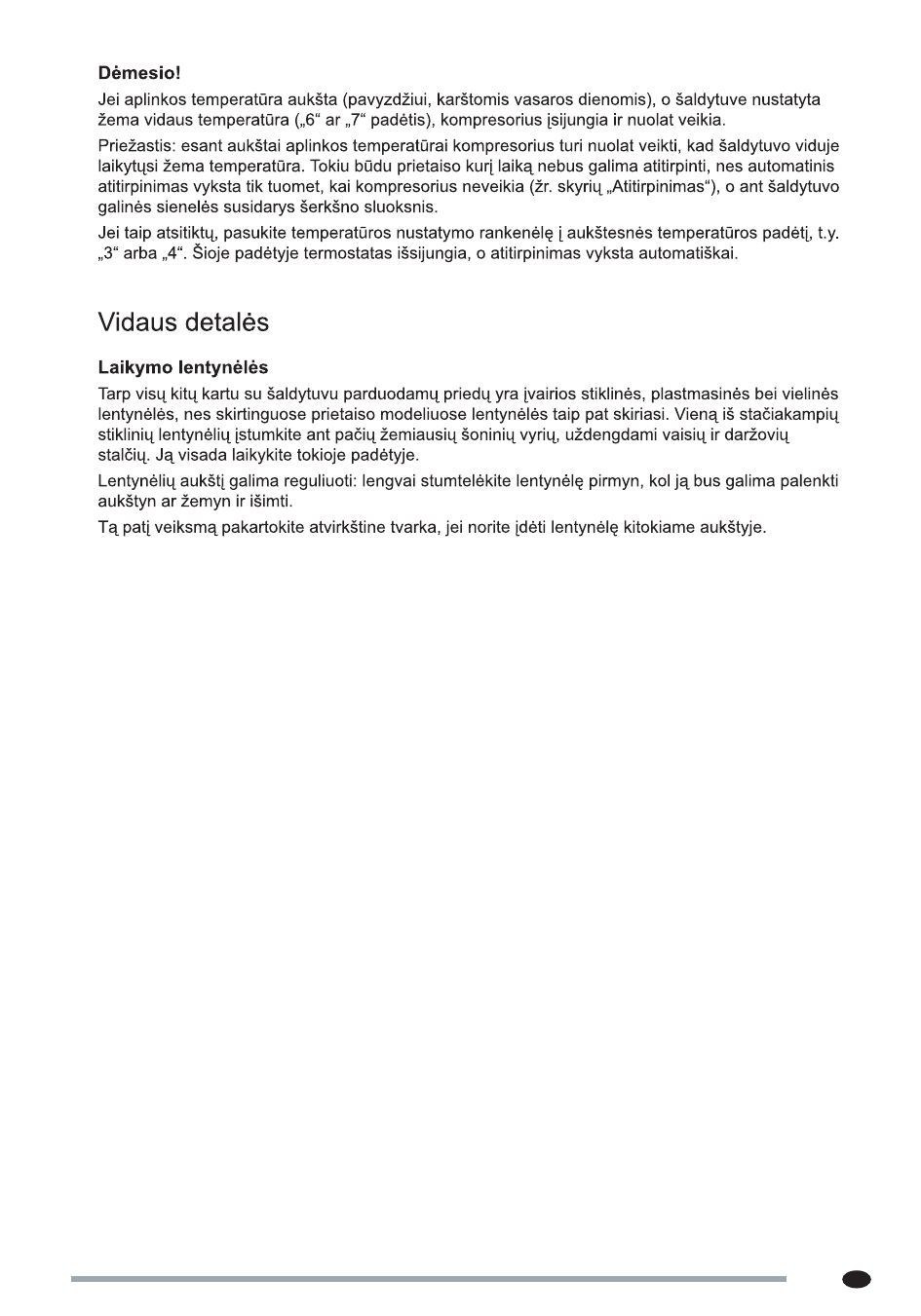 Dėmesio!

Jei aplinkos temperatūra aukšta (pavyzdžiui, karštomis vasaros dienomis), o šaldytuve nustatyta žema vidaus temperatūra („6“ ar „7“ padėtis), kompresorius įsijungia ir nuolat veikia.

Priežastis: esant aukštai aplinkos temperatūrai kompresorius turi nuolat veikti, kad šaldytuvo viduje laikytųsi žema temperatūra. Tokiu būdu prietaiso kurį laiką nebus galima atitirpinti, nes automatinis atitirpinimas vyksta tik tuomet, kai kompresorius neveikia (žr. skyrių „Atitirpinimas“), o ant šaldytuvo galinės sienelės susidarys šerkšno sluoksnis.

Jei taip atsitiktų, pasukite temperatūros nustatymo rankenėlę į aukštesnės temperatūros padėtį, t.y. „3“ arba „4“. Šioje padėtyje termostatas išsijungia, o atitirpinimas vyksta automatiškai.

Vidaus detalės

Laikymo lentynėlės

Tarp visų kitų kartu su šaldytuvu parduodamų priedų yra įvairios stiklinės, plastmasinės bei vielinės lentynėlės, nes skirtinguose prietaiso modeliuose lentynėlės taip pat skiriasi. Vieną iš stačiakampių stiklinių lentynėlių įstumkite ant pačių žemiausių šoninių vyrių, uždengdami vaisių ir daržovių stalčių. Ją visada laikykite tokioje padėtyje.

Lentynėlių aukštį galima reguliuoti: lengvai stumtelėkite lentynėlę pirmyn, kol ją bus galima palenkti aukštyn ar žemyn ir išimti.

Tą patį veiksmą pakartokite atvirkštine tvarka, jei norite įdėti lentynėlę kitokiame aukštyje.